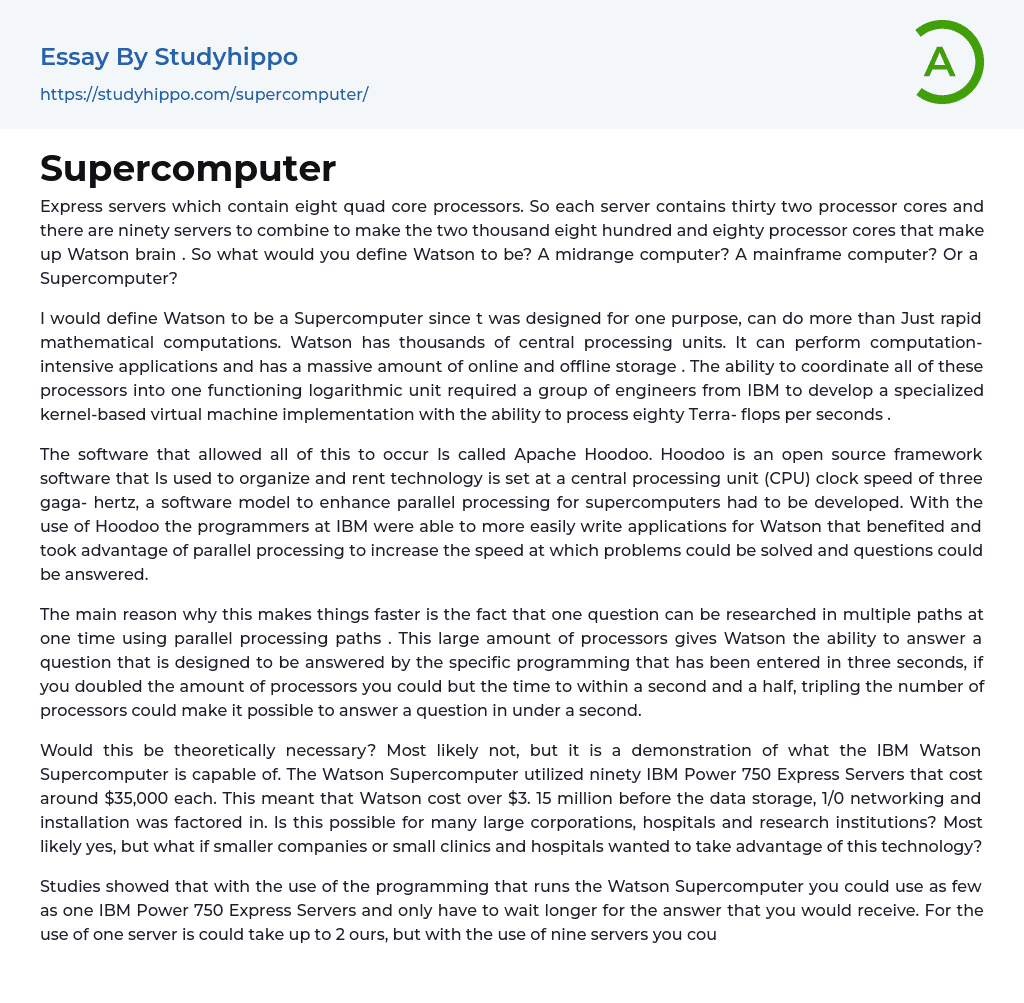 Essay By Studyhippo
https://studyhippo.com/supercomputer/

A

Supercomputer

Express servers which contain eight quad core processors. So each server contains thirty two processor cores and there are ninety servers to combine to make the two thousand eight hundred and eighty processor cores that make up Watson brain . So what would you define Watson to be? A midrange computer? A mainframe computer? Or a Supercomputer?

I would define Watson to be a Supercomputer since t was designed for one purpose, can do more than Just rapid mathematical computations. Watson has thousands of central processing units. It can perform computation-intensive applications and has a massive amount of online and offline storage . The ability to coordinate all of these processors into one functioning logarithmic unit required a group of engineers from IBM to develop a specialized kernel-based virtual machine implementation with the ability to process eighty Terra- flops per seconds .

The software that allowed all of this to occur Is called Apache Hoodoo. Hoodoo is an open source framework software that Is used to organize and rent technology is set at a central processing unit (CPU) clock speed of three gaga- hertz, a software model to enhance parallel processing for supercomputers had to be developed. With the use of Hoodoo the programmers at IBM were able to more easily write applications for Watson that benefited and took advantage of parallel processing to increase the speed at which problems could be solved and questions could be answered.

The main reason why this makes things faster is the fact that one question can be researched in multiple paths at one time using parallel processing paths . This large amount of processors gives Watson the ability to answer a question that is designed to be answered by the specific programming that has been entered in three seconds, if you doubled the amount of processors you could but the time to within a second and a half, tripling the number of processors could make it possible to answer a question in under a second.

Would this be theoretically necessary? Most likely not, but it is a demonstration of what the IBM Watson Supercomputer is capable of. The Watson Supercomputer utilized ninety IBM Power 750 Express Servers that cost around $35,000 each. This meant that Watson cost over $3. 15 million before the data storage, 1/0 networking and installation was factored in. Is this possible for many large corporations, hospitals and research institutions? Most likely yes, but what if smaller companies or small clinics and hospitals wanted to take advantage of this technology?

Studies showed that with the use of the programming that runs the Watson Supercomputer you could use as few as one IBM Power 750 Express Servers and only have to wait longer for the answer that you would receive. For the use of one server is could take up to 2 ours, but with the use of nine servers you cou